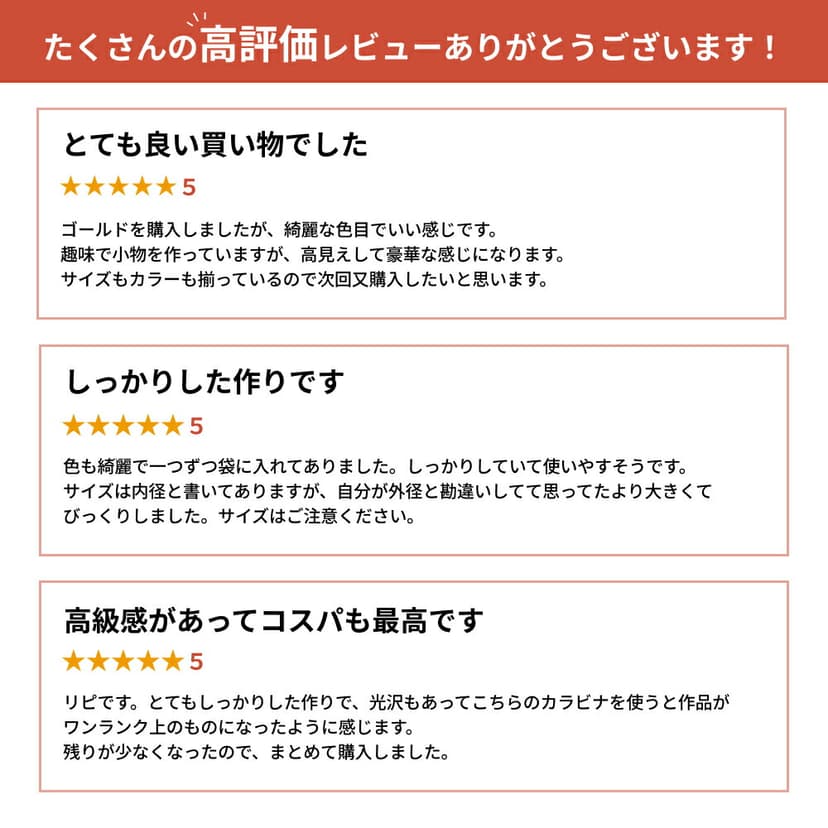 たくさんの高評価レビューありがとうございます！

とても良い買い物でした

★★★★★ 5

ゴールドを購入しましたが、綺麗な色目でいい感じです。
趣味で小物を作っていますが、高見えして豪華な感じになります。
サイズもカラーも揃っているので次回又購入したいと思います。

しっかりした作りです

★★★★★ 5

色も綺麗で一つずつ袋に入れてありました。しっかりしていて使いやすそうです。
サイズは内径と書いてありますが、自分が外径と勘違いしてて思ってたより大きくてびっくりしました。サイズはご注意ください。

高級感があってコスパも最高です

★★★★★ 5

リピです。とてもしっかりした作りで、光沢もあってこちらのカラビナを使うと作品がワンランク上のものになったように感じます。
残りが少なくなったので、まとめて購入しました。